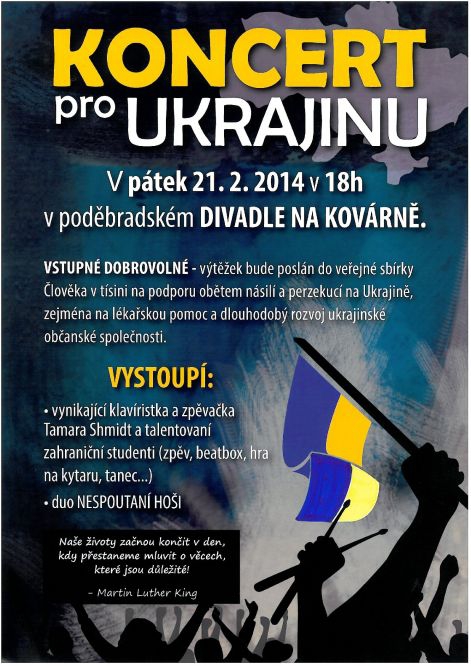 KONCERT
pro UKRAJINU

V pátek 21. 2. 2014 v 18h
v poděbradském DIVADLE NA KOVÁRNĚ.

VSTUPNÉ DOBROVOLNÉ - výtěžek bude poslán do veřejné sbírky Člověka v tísini na podporu obětem násilí a perzekucí na Ukrajině, zejména na lékařskou pomoc a dlouhodobý rozvoj ukrajinské občanské společnosti.

VYSTOUPÍ:

• vynikající klavíristka a zpěvačka Tamara Shmidt a talentovaní zahraniční studenti (zpěv, beatbox, hra na kytaru, tanec...)
• duo NESPOUTANÍ HOŠI

Naše životy začnou končit v den, kdy přestaneme mluvit o věcech, které jsou důležité!

- Martin Luther King